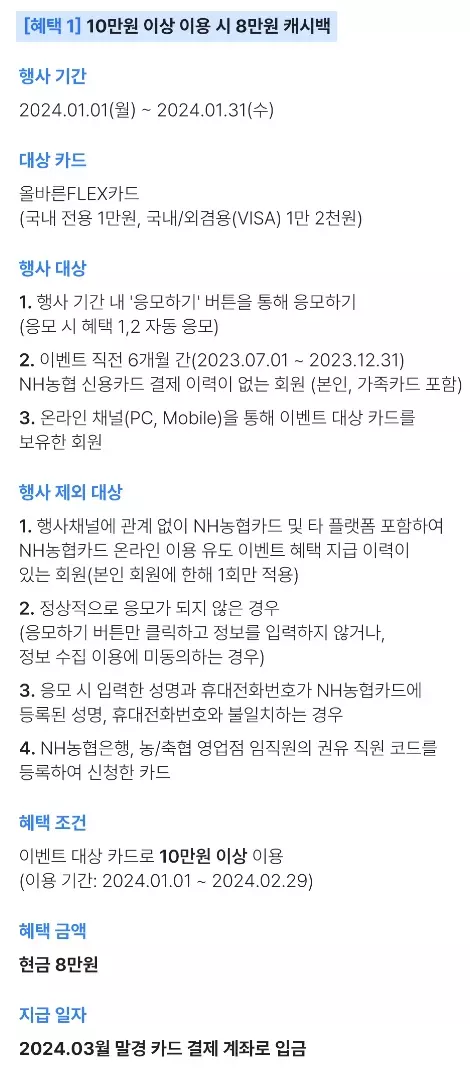 [혜택 1] 10만원 이상 이용 시 8만원 캐시백

행사 기간

2024.01.01(월) ~ 2024.01.31(수)

대상 카드

올바른FLEX카드
(국내 전용 1만원, 국내/외겸용(VISA) 1만 2천원)

행사 대상

1. 행사 기간 내 '응모하기' 버튼을 통해 응모하기
(응모 시 혜택 1,2 자동 응모)

2. 이벤트 직전 6개월 간(2023.07.01 ~ 2023.12.31)
NH농협 신용카드 결제 이력이 없는 회원 (본인, 가족카드 포함)

3. 온라인 채널(PC, Mobile)을 통해 이벤트 대상 카드를 보유한 회원

행사 제외 대상

1. 행사채널에 관계 없이 NH농협카드 및 타 플랫폼 포함하여 NH농협카드 온라인 이용 유도 이벤트 혜택 지급 이력이 있는 회원(본인 회원에 한해 1회만 적용)

2. 정상적으로 응모가 되지 않은 경우
(응모하기 버튼만 클릭하고 정보를 입력하지 않거나, 정보 수집 이용에 미동의하는 경우)

3. 응모 시 입력한 성명과 휴대전화번호가 NH농협카드에 등록된 성명, 휴대전화번호와 불일치하는 경우

4. NH농협은행, 농/축협 영업점 임직원의 권유 직원 코드를 등록하여 신청한 카드

혜택 조건

이벤트 대상 카드로 10만원 이상 이용
(이용 기간: 2024.01.01 ~ 2024.02.29)

혜택 금액

현금 8만원

지급 일자

2024.03월 말경 카드 결제 계좌로 입금